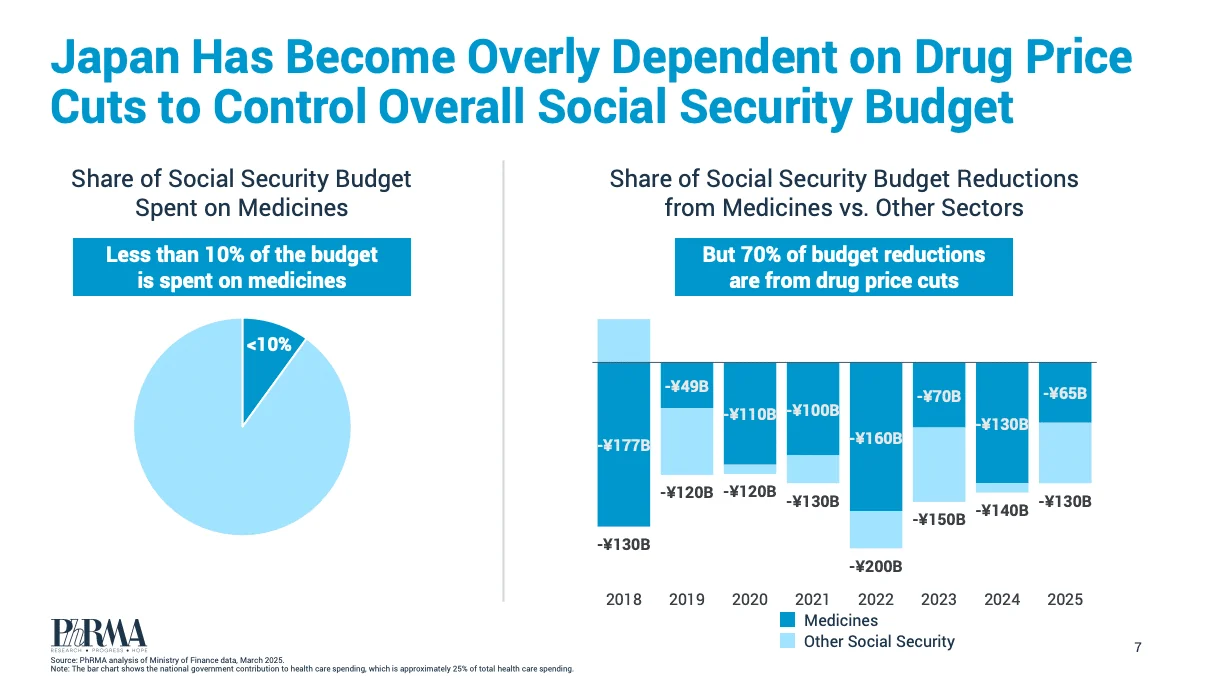 Japan Has Become Overly Dependent on Drug Price Cuts to Control Overall Social Security Budget

Share of Social Security Budget Spent on Medicines

Less than 10% of the budget is spent on medicines

<10%

Share of Social Security Budget Reductions from Medicines vs. Other Sectors

But 70% of budget reductions are from drug price cuts

-¥177B
-¥130B
-¥49B
-¥120B
-¥110B
-¥120B
-¥100B
-¥130B
-¥160B
-¥200B
-¥70B
-¥150B
-¥130B
-¥140B
-¥65B
-¥130B

2018 2019 2020 2021 2022 2023 2024 2025

Medicines
Other Social Security

PhRMA
RESEARCH • PROGRESS • HOPE

Source: PhRMA analysis of Ministry of Finance data, March 2025.
Note: The bar chart shows the national government contribution to health care spending, which is approximately 25% of total health care spending.

7